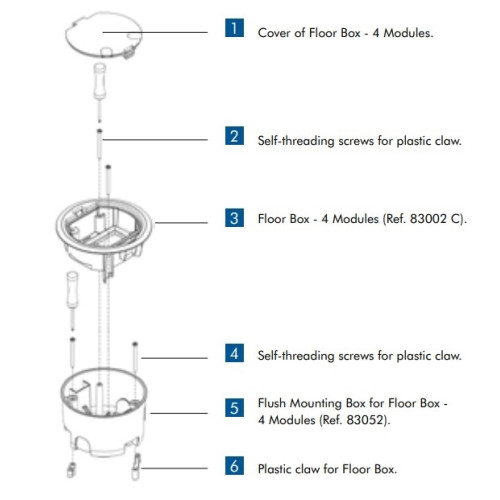 1 Cover of Floor Box - 4 Modules.

2 Self-threading screws for plastic claw.

3 Floor Box - 4 Modules (Ref. 83002 C).

4 Self-threading screws for plastic claw.

5 Flush Mounting Box for Floor Box - 4 Modules (Ref. 83052).

6 Plastic claw for Floor Box.